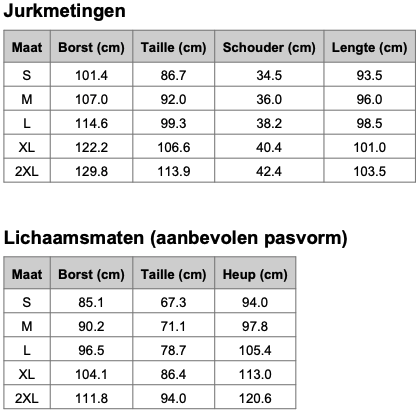 Jurkmetingen

| Maat | Borst (cm) | Taille (cm) | Schouder (cm) | Lengte (cm) |
|---|---|---|---|---|
| S | 101.4 | 86.7 | 34.5 | 93.5 |
| M | 107.0 | 92.0 | 36.0 | 96.0 |
| L | 114.6 | 99.3 | 38.2 | 98.5 |
| XL | 122.2 | 106.6 | 40.4 | 101.0 |
| 2XL | 129.8 | 113.9 | 42.4 | 103.5 |

Lichaamsmaten (aanbevolen pasvorm)

| Maat | Borst (cm) | Taille (cm) | Heup (cm) |
|---|---|---|---|
| S | 85.1 | 67.3 | 94.0 |
| M | 90.2 | 71.1 | 97.8 |
| L | 96.5 | 78.7 | 105.4 |
| XL | 104.1 | 86.4 | 113.0 |
| 2XL | 111.8 | 94.0 | 120.6 |